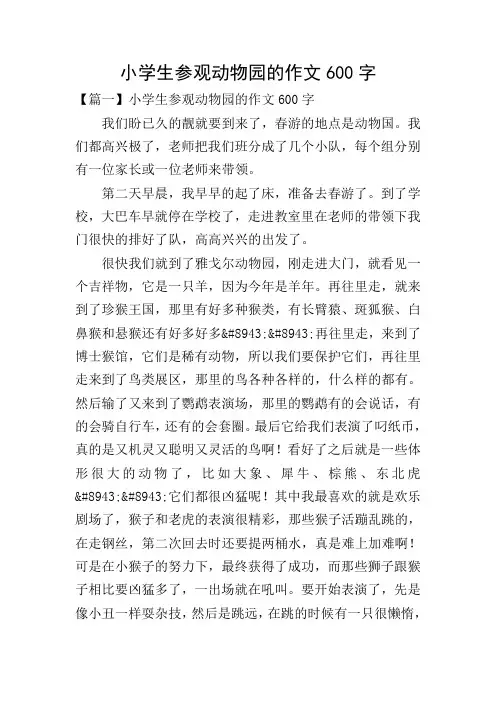 小学生参观动物园的作文 600 字

【篇一】小学生参观动物园的作文 600 字

我们盼已久的靓就要到来了，春游的地点是动物国。我们都高兴极了，老师把我们班分成了几个小队，每个组分别有一位家长或一位老师来带领。

第二天早晨，我早早的起了床，准备去春游了。到了学校，大巴车早就停在学校了，走进教室里在老师的带领下我门很快的排好了队，高高兴兴的出发了。

很快我们就到了雅戈尔动物园，刚走进大门，就看见一个吉祥物，它是一只羊，因为今年是羊年。再往里走，就来到了珍猴王国，那里有好多种猴类，有长臂猿、斑狐猴、白鼻猴和悬猴还有好多好多&#8943;&#8943;再往里走，来到了博士猴馆，它们是稀有动物，所以我们要保护它们，再往里走来到了鸟类展区，那里的鸟各种各样的，什么样的都有。然后输了又来到了鹦鹉表演场，那里的鹦鹉有的会说话，有的会骑自行车，还有的会套圈。最后它给我们表演了叼纸币，真的是又机灵又聪明又灵活的鸟啊！看好了之后就是一些体形很大的动物了，比如大象、犀牛、棕熊、东北虎&#8943;&#8943;它们都很凶猛呢！其中我最喜欢的就是欢乐剧场了，猴子和老虎的表演很精彩，那些猴子活蹦乱跳的，在走钢丝，第二次回去时还要提两桶水，真是难上加难啊！可是在小猴子的努力下，最终获得了成功，而那些狮子跟猴子相比要凶猛多了，一出场就在吼叫。要开始表演了，先是像小丑一样耍杂技，然后是跳远，在跳的时候有一只很懒惰，